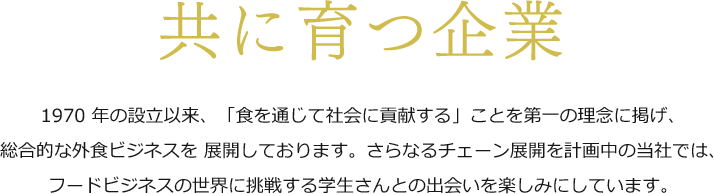 共に育つ企業

1970 年の設立以来、「食を通じて社会に貢献する」ことを第一の理念に掲げ、総合的な外食ビジネスを 展開しております。さらなるチェーン展開を計画中の当社では、フードビジネスの世界に挑戦する学生さんとの出会いを楽しみにしています。